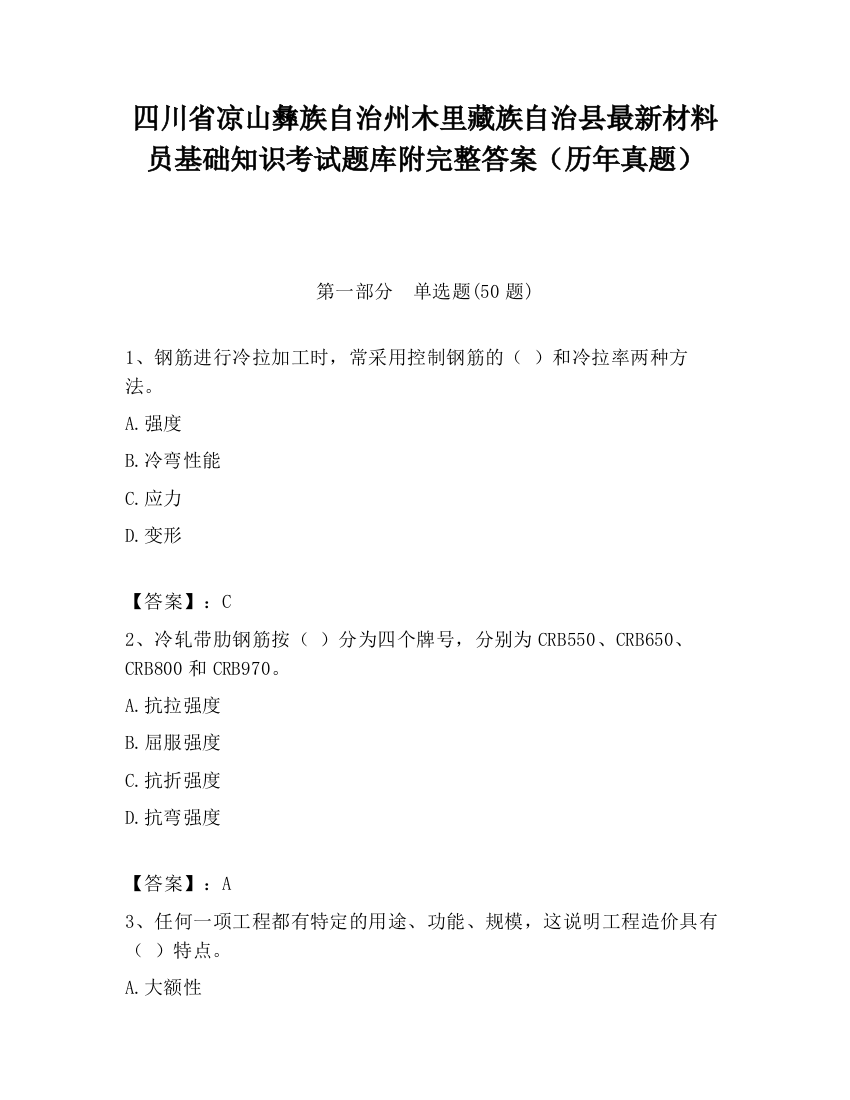 四川省凉山彝族自治州木里藏族自治县最新材料员基础知识考试题库附完整答案（历年真题）

第一部分　单选题(50 题)

1、钢筋进行冷拉加工时，常采用控制钢筋的（ ）和冷拉率两种方法。

A.强度

B.冷弯性能

C.应力

D.变形

【答案】：C

2、冷轧带肋钢筋按（ ）分为四个牌号，分别为 CRB550、CRB650、CRB800 和 CRB970。

A.抗拉强度

B.屈服强度

C.抗折强度

D.抗弯强度

【答案】：A

3、任何一项工程都有特定的用途、功能、规模，这说明工程造价具有（ ）特点。

A.大额性